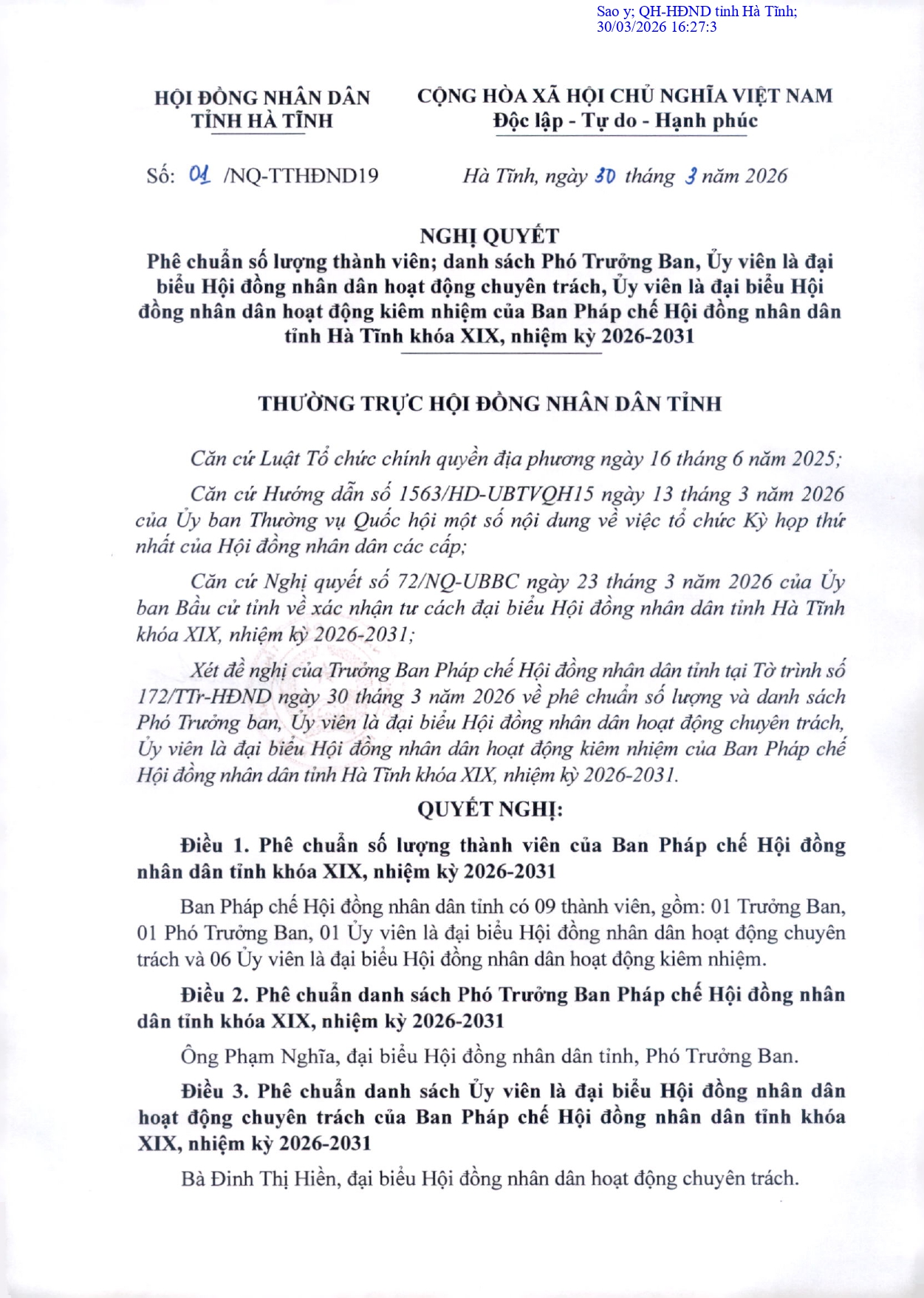 Sao y; QH-HĐND tỉnh Hà Tĩnh; 30/03/2026 16:27:3

HỘI ĐỒNG NHÂN DÂN
TỈNH HÀ TĨNH

CỘNG HÒA XÃ HỘI CHỦ NGHĨA VIỆT NAM
Độc lập - Tự do - Hạnh phúc

Số: 01 /NQ-TTHĐND19

Hà Tĩnh, ngày 30 tháng 3 năm 2026

NGHỊ QUYẾT
Phê chuẩn số lượng thành viên; danh sách Phó Trưởng Ban, Ủy viên là đại biểu Hội đồng nhân dân hoạt động chuyên trách, Ủy viên là đại biểu Hội đồng nhân dân hoạt động kiêm nhiệm của Ban Pháp chế Hội đồng nhân dân tỉnh Hà Tĩnh khóa XIX, nhiệm kỳ 2026-2031

THƯỜNG TRỰC HỘI ĐỒNG NHÂN DÂN TỈNH

Căn cứ Luật Tổ chức chính quyền địa phương ngày 16 tháng 6 năm 2025;

Căn cứ Hướng dẫn số 1563/HD-UBTVQH15 ngày 13 tháng 3 năm 2026 của Ủy ban Thường vụ Quốc hội một số nội dung về việc tổ chức Kỳ họp thứ nhất của Hội đồng nhân dân các cấp;

Căn cứ Nghị quyết số 72/NQ-UBBC ngày 23 tháng 3 năm 2026 của Ủy ban Bầu cử tỉnh về xác nhận tư cách đại biểu Hội đồng nhân dân tỉnh Hà Tĩnh khóa XIX, nhiệm kỳ 2026-2031;

Xét đề nghị của Trưởng Ban Pháp chế Hội đồng nhân dân tỉnh tại Tờ trình số 172/TTr-HĐND ngày 30 tháng 3 năm 2026 về phê chuẩn số lượng và danh sách Phó Trưởng ban, Ủy viên là đại biểu Hội đồng nhân dân hoạt động chuyên trách, Ủy viên là đại biểu Hội đồng nhân dân hoạt động kiêm nhiệm của Ban Pháp chế Hội đồng nhân dân tỉnh Hà Tĩnh khóa XIX, nhiệm kỳ 2026-2031.

QUYẾT NGHỊ:

Điều 1. Phê chuẩn số lượng thành viên của Ban Pháp chế Hội đồng nhân dân tỉnh khóa XIX, nhiệm kỳ 2026-2031

Ban Pháp chế Hội đồng nhân dân tỉnh có 09 thành viên, gồm: 01 Trưởng Ban, 01 Phó Trưởng Ban, 01 Ủy viên là đại biểu Hội đồng nhân dân hoạt động chuyên trách và 06 Ủy viên là đại biểu Hội đồng nhân dân hoạt động kiêm nhiệm.

Điều 2. Phê chuẩn danh sách Phó Trưởng Ban Pháp chế Hội đồng nhân dân tỉnh khóa XIX, nhiệm kỳ 2026-2031

Ông Phạm Nghĩa, đại biểu Hội đồng nhân dân tỉnh, Phó Trưởng Ban.

Điều 3. Phê chuẩn danh sách Ủy viên là đại biểu Hội đồng nhân dân hoạt động chuyên trách của Ban Pháp chế Hội đồng nhân dân tỉnh khóa XIX, nhiệm kỳ 2026-2031

Bà Đinh Thị Hiền, đại biểu Hội đồng nhân dân hoạt động chuyên trách.